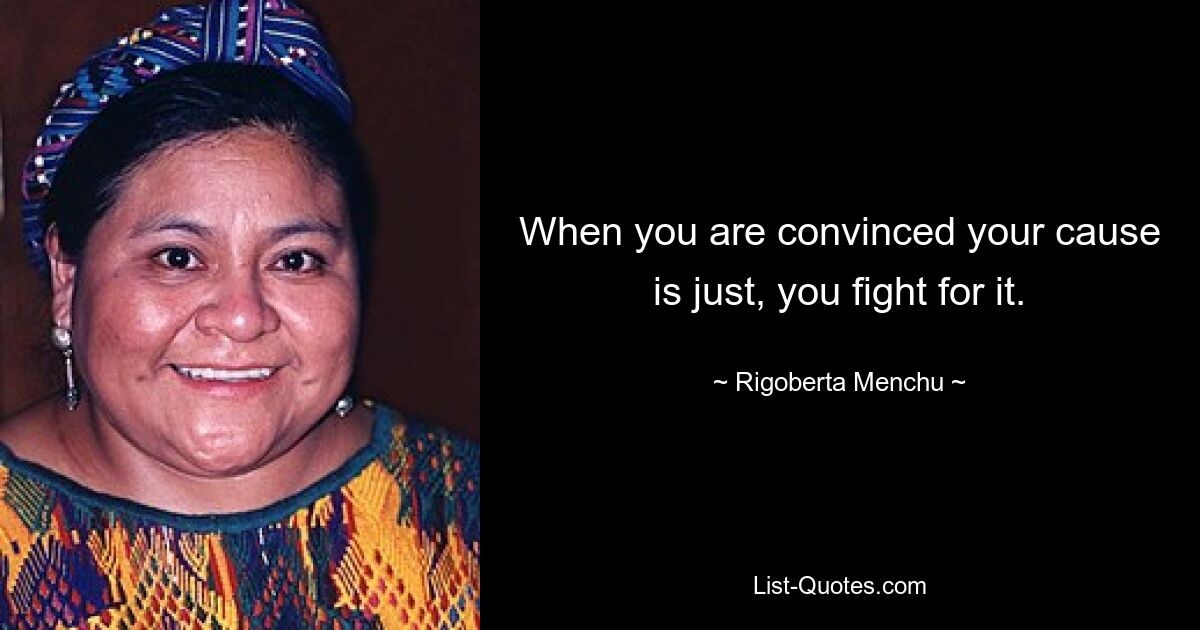 When you are convinced your cause is just, you fight for it.

~ Rigoberta Menchu ~

List-Quotes.com